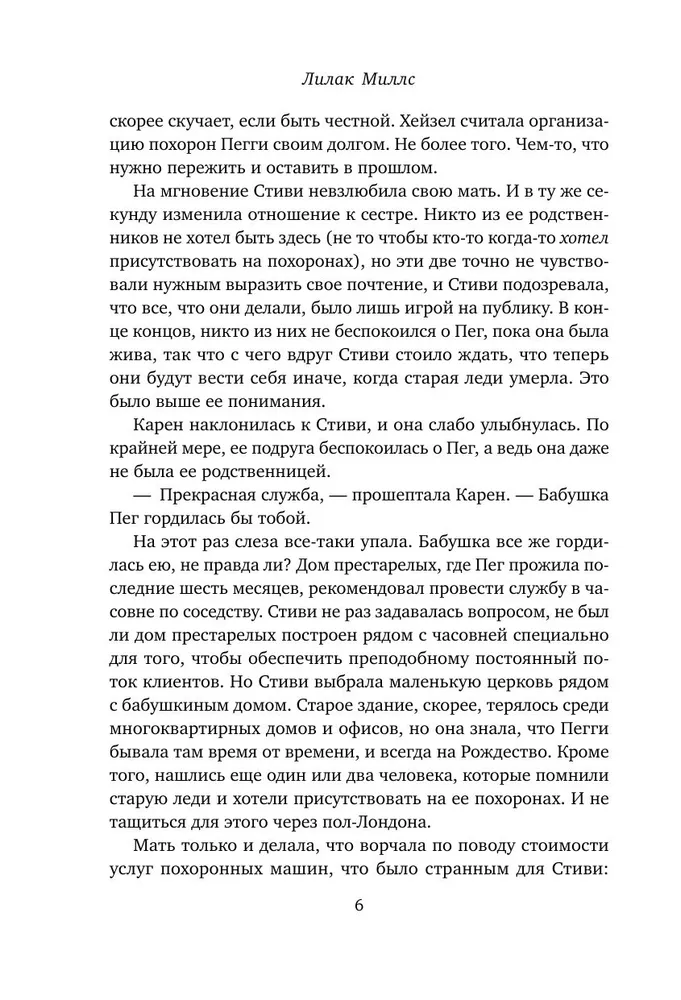 Лилак Миллс

скорее скучает, если быть честной. Хейзел считала организацию похорон Пегги своим долгом. Не более того. Чем-то, что нужно пережить и оставить в прошлом.

На мгновение Стиви невзлюбила свою мать. И в ту же секунду изменила отношение к сестре. Никто из ее родственников не хотел быть здесь (не то чтобы кто-то когда-то хотел присутствовать на похоронах), но эти две точно не чувствовали нужным выразить свое почтение, и Стиви подозревала, что все, что они делали, было лишь игрой на публику. В конце концов, никто из них не беспокоился о Пег, пока она была жива, так что с чего вдруг Стиви стоило ждать, что теперь они будут вести себя иначе, когда старая леди умерла. Это было выше ее понимания.

Карен наклонилась к Стиви, и она слабо улыбнулась. По крайней мере, ее подруга беспокоилась о Пег, а ведь она даже не была ее родственницей.

— Прекрасная служба, — прошептала Карен. — Бабушка Пег гордилась бы тобой.

На этот раз слеза все-таки упала. Бабушка все же гордилась ею, не правда ли? Дом престарелых, где Пег прожила последние шесть месяцев, рекомендовал провести службу в часовне по соседству. Стиви не раз задавалась вопросом, не был ли дом престарелых построен рядом с часовней специально для того, чтобы обеспечить преподобному постоянный поток клиентов. Но Стиви выбрала маленькую церковь рядом с бабушкиным домом. Старое здание, скорее, терялось среди многоквартирных домов и офисов, но она знала, что Пегги бывала там время от времени, и всегда на Рождество. Кроме того, нашлись еще один или два человека, которые помнили старую леди и хотели присутствовать на ее похоронах. И не тащиться для этого через пол-Лондона.

Мать только и делала, что ворчала по поводу стоимости услуг похоронных машин, что было странным для Стиви:

6